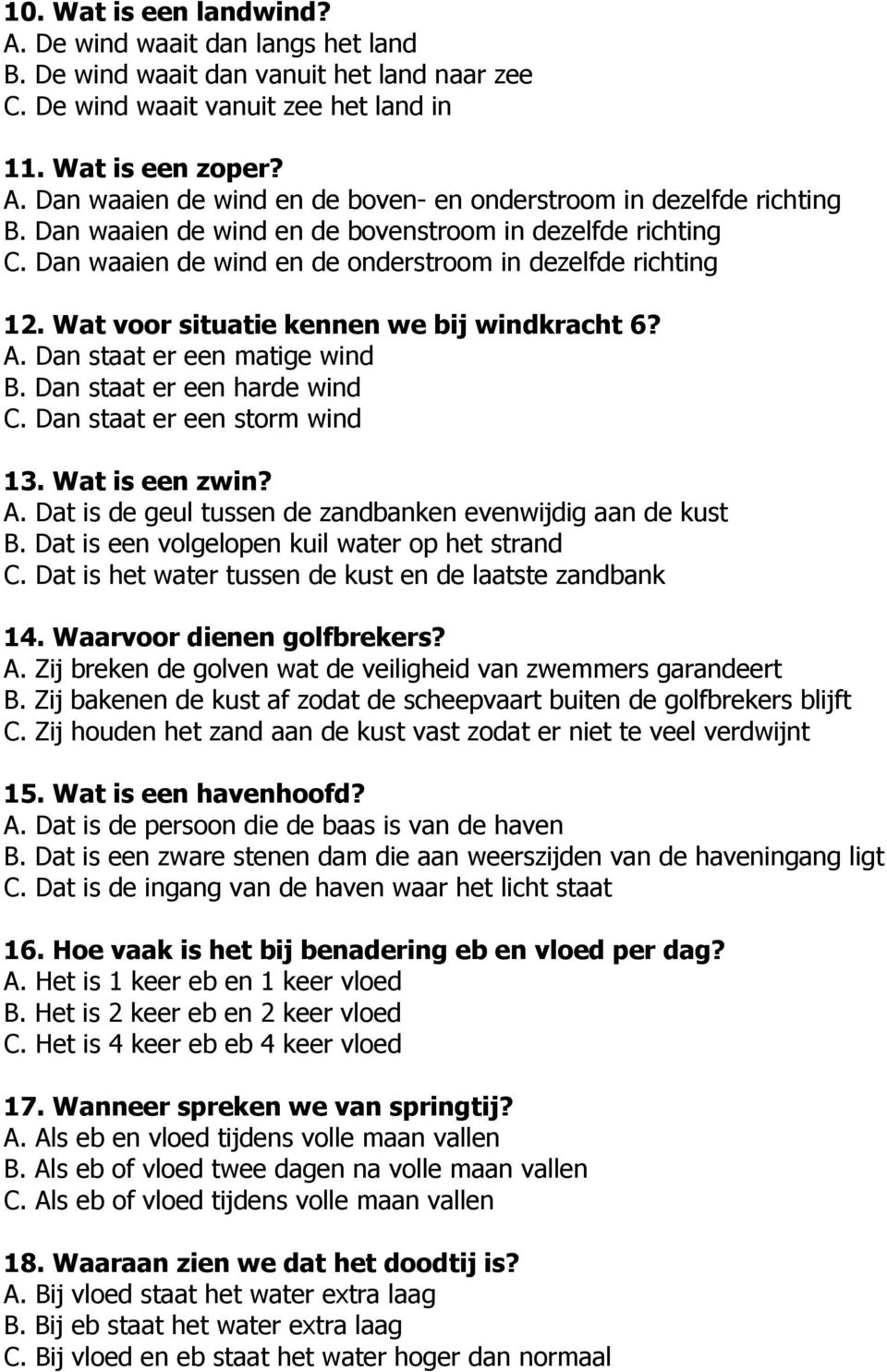 10. Wat is een landwind?
A. De wind waait dan langs het land
B. De wind waait dan vanuit het land naar zee
C. De wind waait vanuit zee het land in

11. Wat is een zoper?
A. Dan waaien de wind en de boven- en onderstroom in dezelfde richting
B. Dan waaien de wind en de bovenstroom in dezelfde richting
C. Dan waaien de wind en de onderstroom in dezelfde richting

12. Wat voor situatie kennen we bij windkracht 6?
A. Dan staat er een matige wind
B. Dan staat er een harde wind
C. Dan staat er een storm wind

13. Wat is een zwin?
A. Dat is de geul tussen de zandbanken evenwijdig aan de kust
B. Dat is een volgelopen kuil water op het strand
C. Dat is het water tussen de kust en de laatste zandbank

14. Waarvoor dienen golfbrekers?
A. Zij breken de golven wat de veiligheid van zwemmers garandeert
B. Zij bakenen de kust af zodat de scheepvaart buiten de golfbrekers blijft
C. Zij houden het zand aan de kust vast zodat er niet te veel verdwijnt

15. Wat is een havenhoofd?
A. Dat is de persoon die de baas is van de haven
B. Dat is een zware stenen dam die aan weerszijden van de haveningang ligt
C. Dat is de ingang van de haven waar het licht staat

16. Hoe vaak is het bij benadering eb en vloed per dag?
A. Het is 1 keer eb en 1 keer vloed
B. Het is 2 keer eb en 2 keer vloed
C. Het is 4 keer eb eb 4 keer vloed

17. Wanneer spreken we van springtij?
A. Als eb en vloed tijdens volle maan vallen
B. Als eb of vloed twee dagen na volle maan vallen
C. Als eb of vloed tijdens volle maan vallen

18. Waaraan zien we dat het doodtij is?
A. Bij vloed staat het water extra laag
B. Bij eb staat het water extra laag
C. Bij vloed en eb staat het water hoger dan normaal